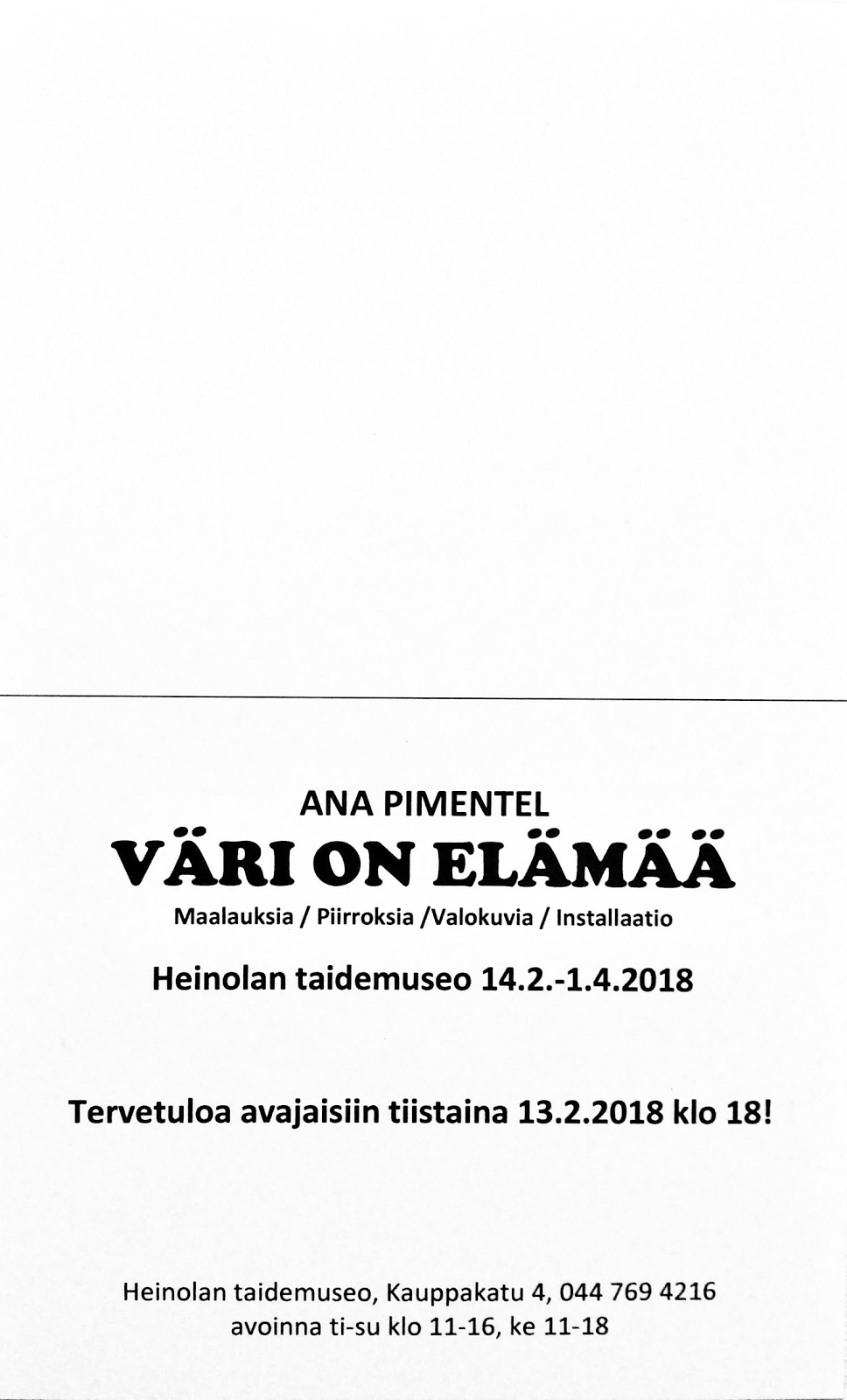 ANA PIMENTEL

VÄRI ON ELÄMÄÄ

Maalauksia / Piirroksia /Valokuvia / Installaatio

Heinolan taidemuseo 14.2.-1.4.2018

Tervetuloa avajaisiin tiistaina 13.2.2018 klo 18!

Heinolan taidemuseo, Kauppakatu 4, 044 769 4216
avoinna ti-su klo 11-16, ke 11-18